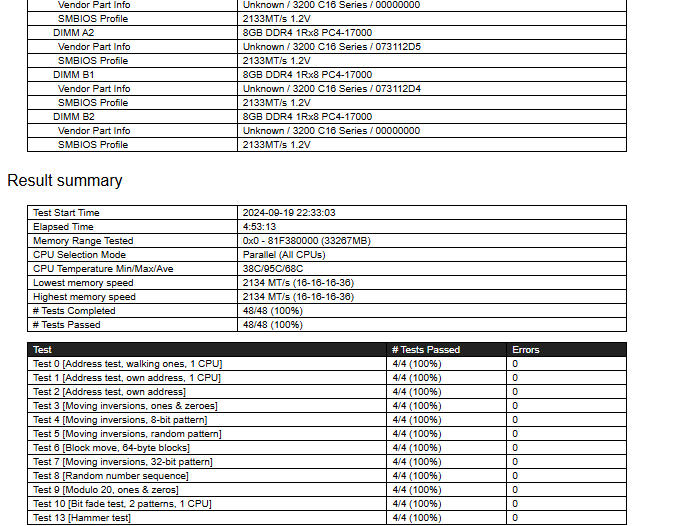 | | |
|---|---|
| Vendor Part Info | Unknown / 3200 C16 Series / 00000000 |
| SMBIOS Profile | 2133MT/s 1.2V |
| DIMM A2 | 8GB DDR4 1Rx8 PC4-17000 |
| Vendor Part Info | Unknown / 3200 C16 Series / 073112D5 |
| SMBIOS Profile | 2133MT/s 1.2V |
| DIMM B1 | 8GB DDR4 1Rx8 PC4-17000 |
| Vendor Part Info | Unknown / 3200 C16 Series / 073112D4 |
| SMBIOS Profile | 2133MT/s 1.2V |
| DIMM B2 | 8GB DDR4 1Rx8 PC4-17000 |
| Vendor Part Info | Unknown / 3200 C16 Series / 00000000 |
| SMBIOS Profile | 2133MT/s 1.2V |

Result summary

| | |
|---|---|
| Test Start Time | 2024-09-19 22:33:03 |
| Elapsed Time | 4:53:13 |
| Memory Range Tested | 0x0 - 81F380000 (33267MB) |
| CPU Selection Mode | Parallel (All CPUs) |
| CPU Temperature Min/Max/Ave | 38C/95C/68C |
| Lowest memory speed | 2134 MT/s (16-16-16-36) |
| Highest memory speed | 2134 MT/s (16-16-16-36) |
| # Tests Completed | 48/48 (100%) |
| # Tests Passed | 48/48 (100%) |

| Test | # Tests Passed | Errors |
|---|---|---|
| Test 0 [Address test, walking ones, 1 CPU] | 4/4 (100%) | 0 |
| Test 1 [Address test, own address, 1 CPU] | 4/4 (100%) | 0 |
| Test 2 [Address test, own address] | 4/4 (100%) | 0 |
| Test 3 [Moving inversions, ones & zeroes] | 4/4 (100%) | 0 |
| Test 4 [Moving inversions, 8-bit pattern] | 4/4 (100%) | 0 |
| Test 5 [Moving inversions, random pattern] | 4/4 (100%) | 0 |
| Test 6 [Block move, 64-byte blocks] | 4/4 (100%) | 0 |
| Test 7 [Moving inversions, 32-bit pattern] | 4/4 (100%) | 0 |
| Test 8 [Random number sequence] | 4/4 (100%) | 0 |
| Test 9 [Modulo 20, ones & zeros] | 4/4 (100%) | 0 |
| Test 10 [Bit fade test, 2 patterns, 1 CPU] | 4/4 (100%) | 0 |
| Test 13 [Hammer test] | 4/4 (100%) | 0 |